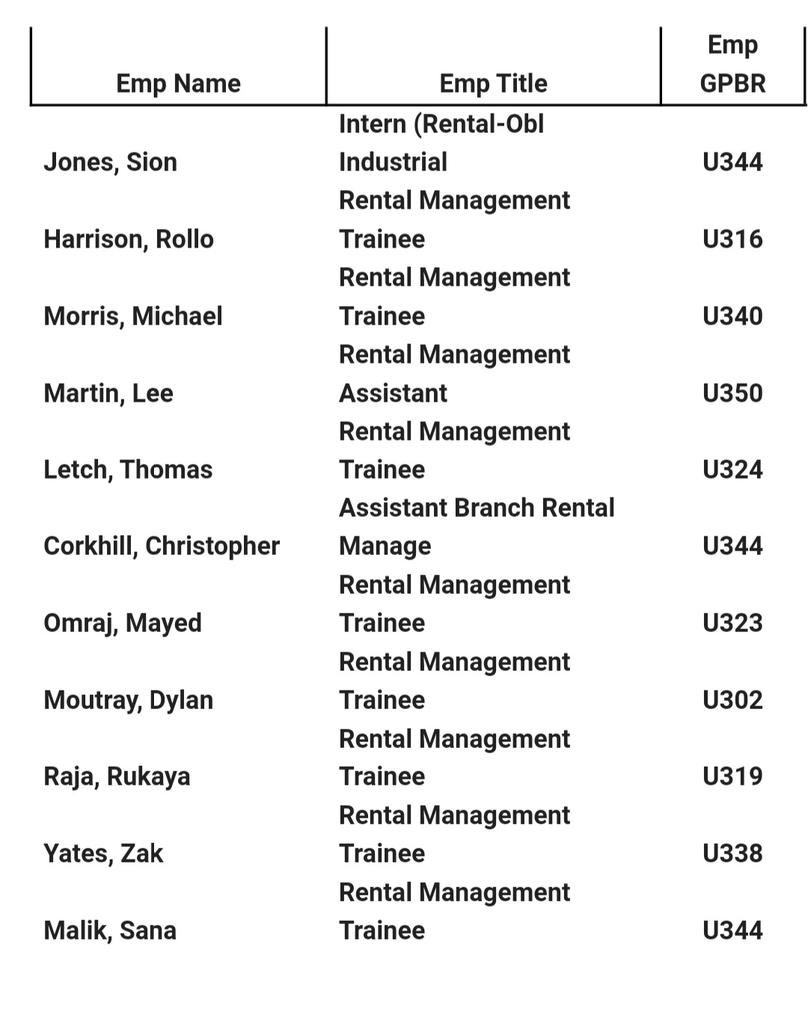 | Emp Name | Emp Title | Emp GPBR |
|---|---|---|
| Jones, Sion | Intern (Rental-Obl Industrial | U344 |
| Harrison, Rollo | Rental Management Trainee | U316 |
| Morris, Michael | Rental Management Trainee | U340 |
| Martin, Lee | Rental Management Assistant | U350 |
| Letch, Thomas | Rental Management Trainee | U324 |
| Corkhill, Christopher | Assistant Branch Rental Manage | U344 |
| Omraj, Mayed | Rental Management Trainee | U323 |
| Moutray, Dylan | Rental Management Trainee | U302 |
| Raja, Rukaya | Rental Management Trainee | U319 |
| Yates, Zak | Rental Management Trainee | U338 |
| Malik, Sana | Rental Management Trainee | U344 |